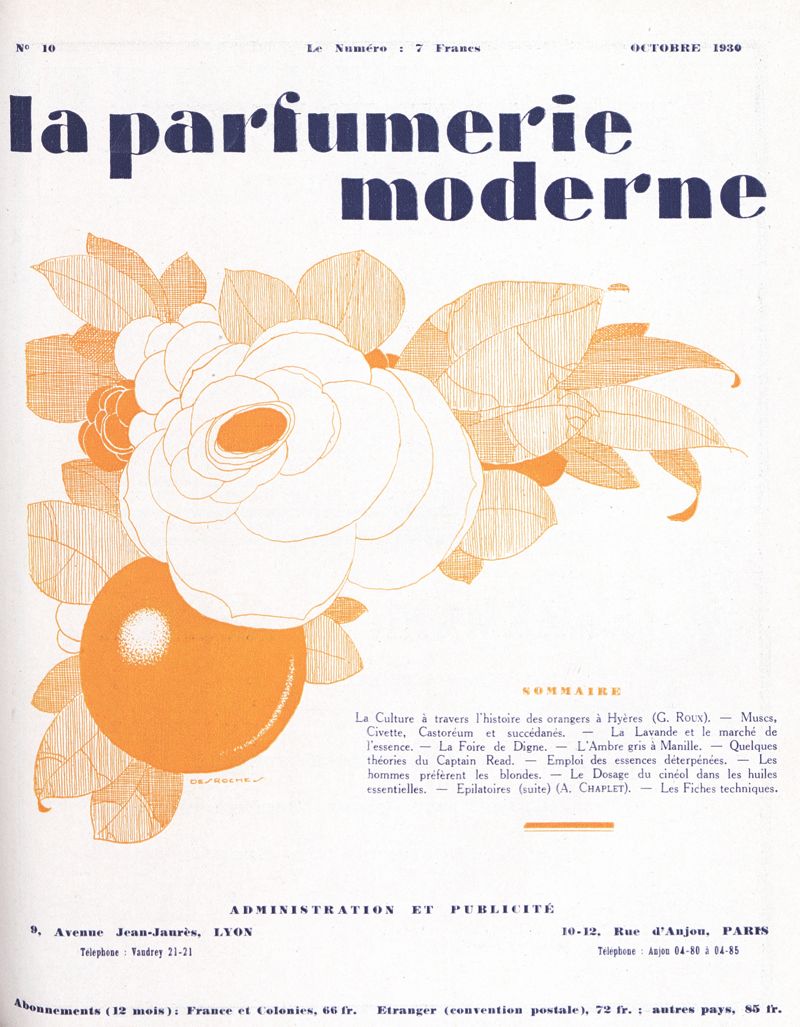 N° 10 Le Numéro : 7 Francs OCTOBRE 1930

la parfumerie moderne

DESROCHES

SOMMAIRE

La Culture à travers l'histoire des orangers à Hyères (G. Roux). — Muscs, Civette, Castoréum et succédanés. — La Lavande et le marché de l'essence. — La Foire de Digne. — L'Ambre gris à Manille. — Quelques théories du Captain Read. — Emploi des essences déterpénées. — Les hommes préfèrent les blondes. — Le Dosage du cinéol dans les huiles essentielles. — Epilatoires (suite) (A. Chaplet). — Les Fiches techniques.

ADMINISTRATION ET PUBLICITÉ

9, Avenue Jean-Jaurès, LYON
Téléphone : Vaudrey 21-21

10-12, Rue d'Anjou, PARIS
Téléphone : Anjou 04-80 à 04-85

Abonnements (12 mois) : France et Colonies, 66 fr. Etranger (convention postale), 72 fr. ; autres pays, 85 fr.